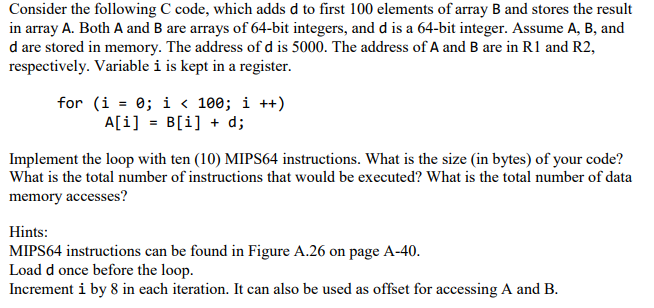 Consider the following C code, which adds d to first 100 elements of array B and stores the result in array A. Both A and B are arrays of 64-bit integers, and d is a 64-bit integer. Assume A, B, and d are stored in memory. The address of d is 5000. The address of A and B are in R1 and R2, respectively. Variable i is kept in a register.

for (i = 0; i < 100; i ++)
    A[i] = B[i] + d;

Implement the loop with ten (10) MIPS64 instructions. What is the size (in bytes) of your code? What is the total number of instructions that would be executed? What is the total number of data memory accesses?

Hints:
MIPS64 instructions can be found in Figure A.26 on page A-40.
Load d once before the loop.
Increment i by 8 in each iteration. It can also be used as offset for accessing A and B.